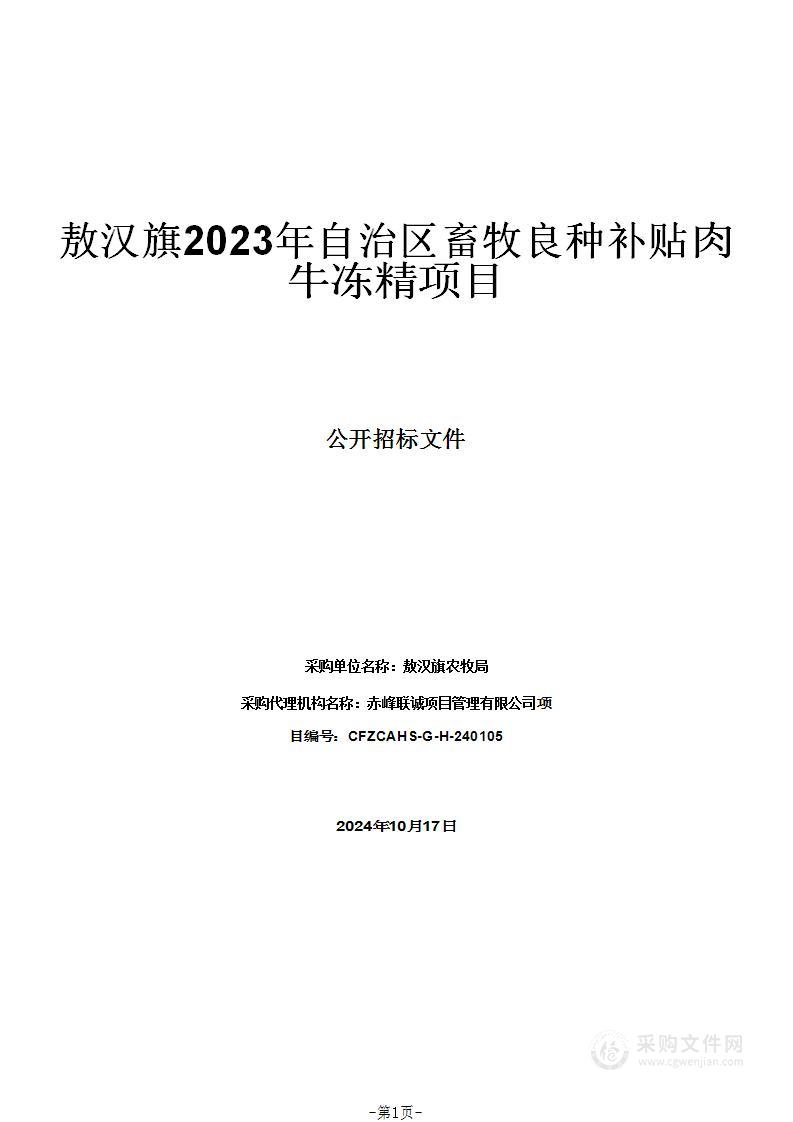 敖汉旗2023年自治区畜牧良种补贴肉牛冻精项目

公开招标文件

采购单位名称：敖汉旗农牧局

采购代理机构名称：赤峰联诚项目管理有限公司项

目编号：CFZCAHS-G-H-240105

2024年10月17日

采购文件网
www.cgwenjian.com

-第1页-